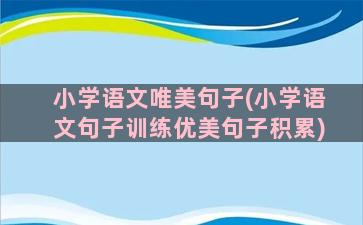 小学语文唯美句子(小学语文句子训练优美句子积累)